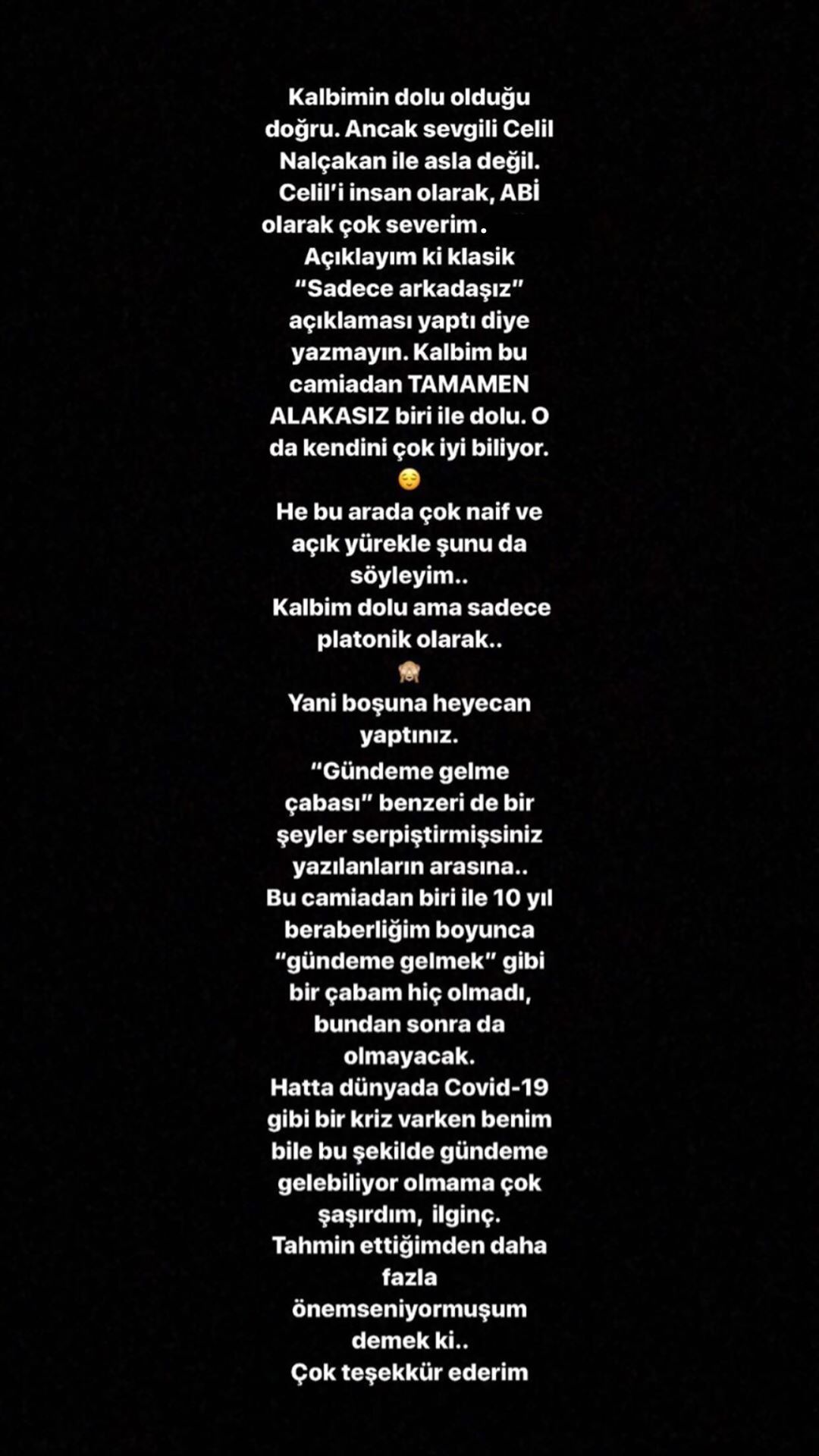 Kalbimin dolu olduğu doğru. Ancak sevgili Celil Nalçakan ile asla değil. Celil'i insan olarak, ABİ olarak çok severim.
Açıklayım ki klasik "Sadece arkadaşız" açıklaması yaptı diye yazmayın. Kalbim bu camiadan TAMAMEN ALAKASIZ biri ile dolu. O da kendini çok iyi biliyor.
😌
He bu arada çok naif ve açık yürekle şunu da söyleyim..
Kalbim dolu ama sadece platonik olarak..
🙈
Yani boşuna heyecan yaptınız.
"Gündeme gelme çabası" benzeri de bir şeyler serpiştirmişsiniz yazılanların arasına..
Bu camiadan biri ile 10 yıl beraberliğim boyunca "gündeme gelmek" gibi bir çabam hiç olmadı, bundan sonra da olmayacak.
Hatta dünyada Covid-19 gibi bir kriz varken benim bile bu şekilde gündeme gelebiliyor olmama çok şaşırdım, ilginç.
Tahmin ettiğimden daha fazla önemseniyormuşum demek ki..
Çok teşekkür ederim